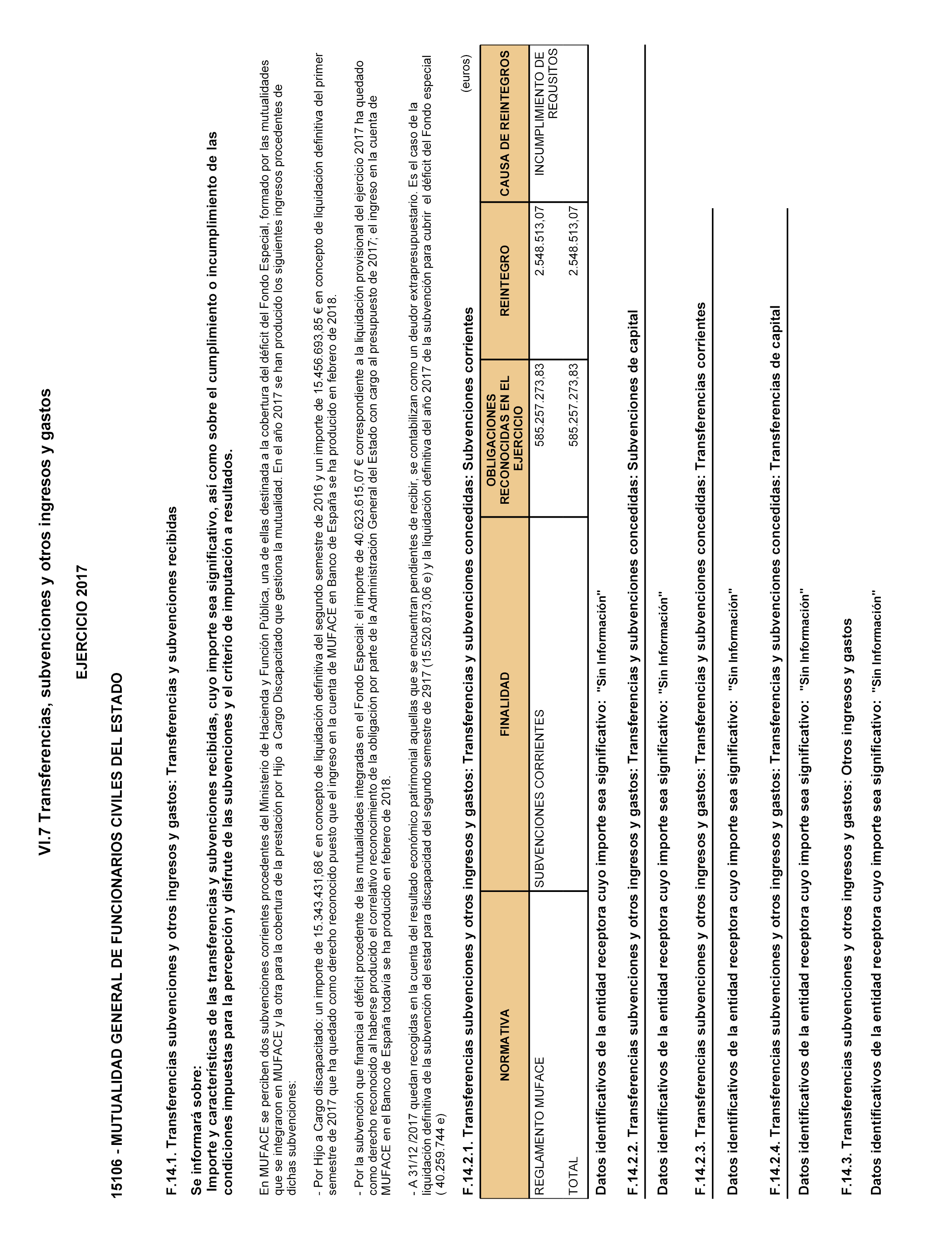 VI.7 Transferencias, subvenciones y otros ingresos y gastos

EJERCICIO 2017

15106 - MUTUALIDAD GENERAL DE FUNCIONARIOS CIVILES DEL ESTADO

F.14.1. Transferencias subvenciones y otros ingresos y gastos: Transferencias y subvenciones recibidas

Se informará sobre:
Importe y características de las transferencias y subvenciones recibidas, cuyo importe sea significativo, así como sobre el cumplimiento o incumplimiento de las condiciones impuestas para la percepción y disfrute de las subvenciones y el criterio de imputación a resultados.

En MUFACE se perciben dos subvenciones corrientes procedentes del Ministerio de Hacienda y Función Pública, una de ellas destinada a la cobertura del déficit del Fondo Especial, formado por las mutualidades que se integraron en MUFACE y la otra para la cobertura de la prestación por Hijo a Cargo Discapacitado que gestiona la mutualidad. En el año 2017 se han producido los siguientes ingresos procedentes de dichas subvenciones:

- Por Hijo a Cargo discapacitado: un importe de 15.343.431,68 € en concepto de liquidación definitiva del segundo semestre de 2016 y un importe de 15.456.693,85 € en concepto de liquidación definitiva del primer semestre de 2017 que ha quedado como derecho reconocido puesto que el ingreso en la cuenta de MUFACE en Banco de España se ha producido en febrero de 2018.

- Por la subvención que financia el déficit procedente de las mutualidades integradas en el Fondo Especial: el importe de 40.623.615,07 € correspondiente a la liquidación provisional del ejercicio 2017 ha quedado como derecho reconocido al haberse producido el correlativo reconocimiento de la obligación por parte de la Administración General del Estado con cargo al presupuesto de 2017; el ingreso en la cuenta de MUFACE en el Banco de España todavía se ha producido en febrero de 2018.

- A 31/12 /2017 quedan recogidas en la cuenta del resultado económico patrimonial aquellas que se encuentran pendientes de recibir, se contabilizan como un deudor extrapresupuestario. Es el caso de la liquidación definitiva de la subvención del estad para discapacidad del segundo semestre de 2917 (15.520.873,06 e) y la liquidación definitiva del año 2017 de la subvención para cubrir el déficit del Fondo especial ( 40.259.744 e)

F.14.2.1. Transferencias subvenciones y otros ingresos y gastos: Transferencias y subvenciones concedidas: Subvenciones corrientes

(euros)

| NORMATIVA | FINALIDAD | OBLIGACIONES RECONOCIDAS EN EL EJERCICIO | REINTEGRO | CAUSA DE REINTEGROS |
|---|---|---|---|---|
| REGLAMENTO MUFACE | SUBVENCIONES CORRIENTES | 585.257.273,83 | 2.548.513,07 | INCUMPLIMIENTO DE REQUSITOS |
| TOTAL | | 585.257.273,83 | 2.548.513,07 | |

Datos identificativos de la entidad receptora cuyo importe sea significativo: "Sin Información"

F.14.2.2. Transferencias subvenciones y otros ingresos y gastos: Transferencias y subvenciones concedidas: Subvenciones de capital

Datos identificativos de la entidad receptora cuyo importe sea significativo: "Sin Información"

F.14.2.3. Transferencias subvenciones y otros ingresos y gastos: Transferencias y subvenciones concedidas: Transferencias corrientes

Datos identificativos de la entidad receptora cuyo importe sea significativo: "Sin Información"

F.14.2.4. Transferencias subvenciones y otros ingresos y gastos: Transferencias y subvenciones concedidas: Transferencias de capital

Datos identificativos de la entidad receptora cuyo importe sea significativo: "Sin Información"

F.14.3. Transferencias subvenciones y otros ingresos y gastos: Otros ingresos y gastos

Datos identificativos de la entidad receptora cuyo importe sea significativo: "Sin Información"